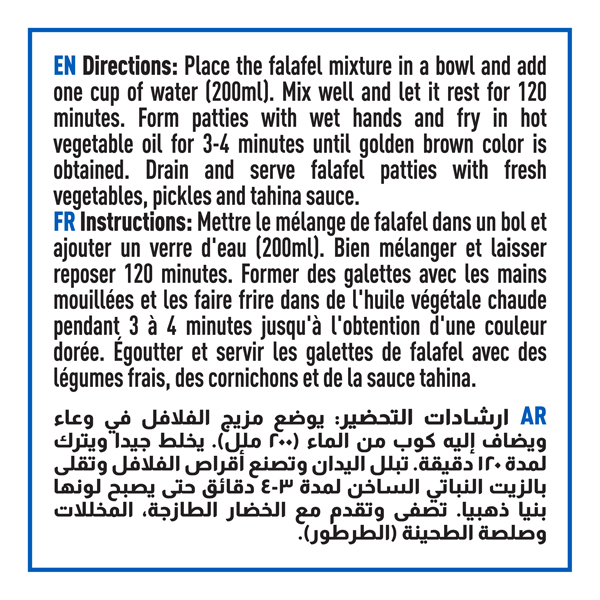 EN Directions: Place the falafel mixture in a bowl and add one cup of water (200ml). Mix well and let it rest for 120 minutes. Form patties with wet hands and fry in hot vegetable oil for 3-4 minutes until golden brown color is obtained. Drain and serve falafel patties with fresh vegetables, pickles and tahina sauce.
FR Instructions: Mettre le mélange de falafel dans un bol et ajouter un verre d'eau (200ml). Bien mélanger et laisser reposer 120 minutes. Former des galettes avec les mains mouillées et les faire frire dans de l'huile végétale chaude pendant 3 à 4 minutes jusqu'à l'obtention d'une couleur dorée. Égoutter et servir les galettes de falafel avec des légumes frais, des cornichons et de la sauce tahina.

AR ارشادات التحضير: يوضع مزيج الفلافل في وعاء ويضاف إليه كوب من الماء (٢٠٠ ملل). يخلط جيدا ويترك لمدة ١٢٠ دقيقة. تبلل اليدان وتصنع أقراص الفلافل وتقلى بالزيت النباتي الساخن لمدة ٣-٤ دقائق حتى يصبح لونها بنيا ذهبيا. تصفى وتقدم مع الخضار الطازجة، المخللات وصلصة الطحينة (الطرطور).